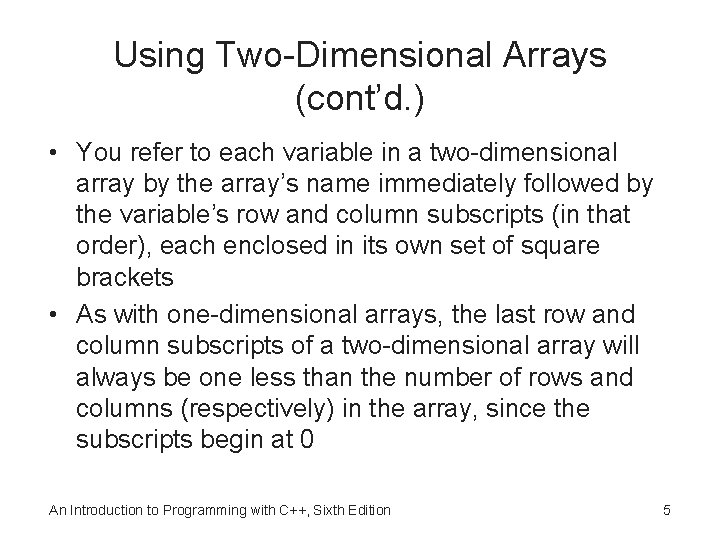 Using Two-Dimensional Arrays (cont'd.)

• You refer to each variable in a two-dimensional array by the array's name immediately followed by the variable's row and column subscripts (in that order), each enclosed in its own set of square brackets

• As with one-dimensional arrays, the last row and column subscripts of a two-dimensional array will always be one less than the number of rows and columns (respectively) in the array, since the subscripts begin at 0

An Introduction to Programming with C++, Sixth Edition

5